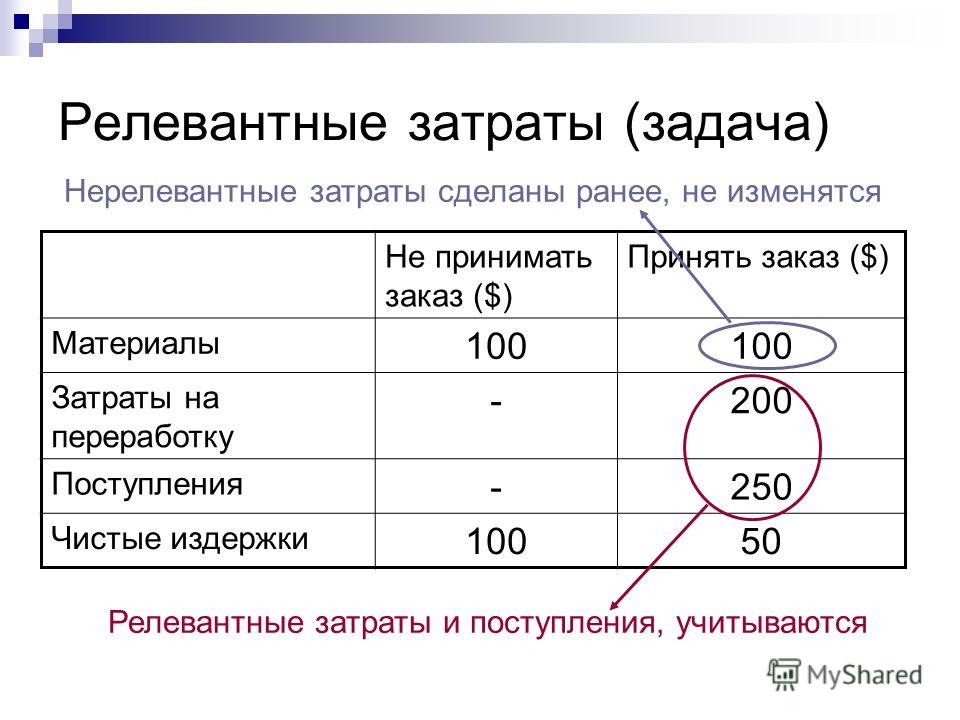 Релевантные затраты (задача)

Нерелевантные затраты сделаны ранее, не изменятся

| | Не принимать заказ ($) | Принять заказ ($) |
|---|---|---|
| Материалы | 100 | 100 |
| Затраты на переработку | - | 200 |
| Поступления | - | 250 |
| Чистые издержки | 100 | 50 |

Релевантные затраты и поступления, учитываются

MyShared